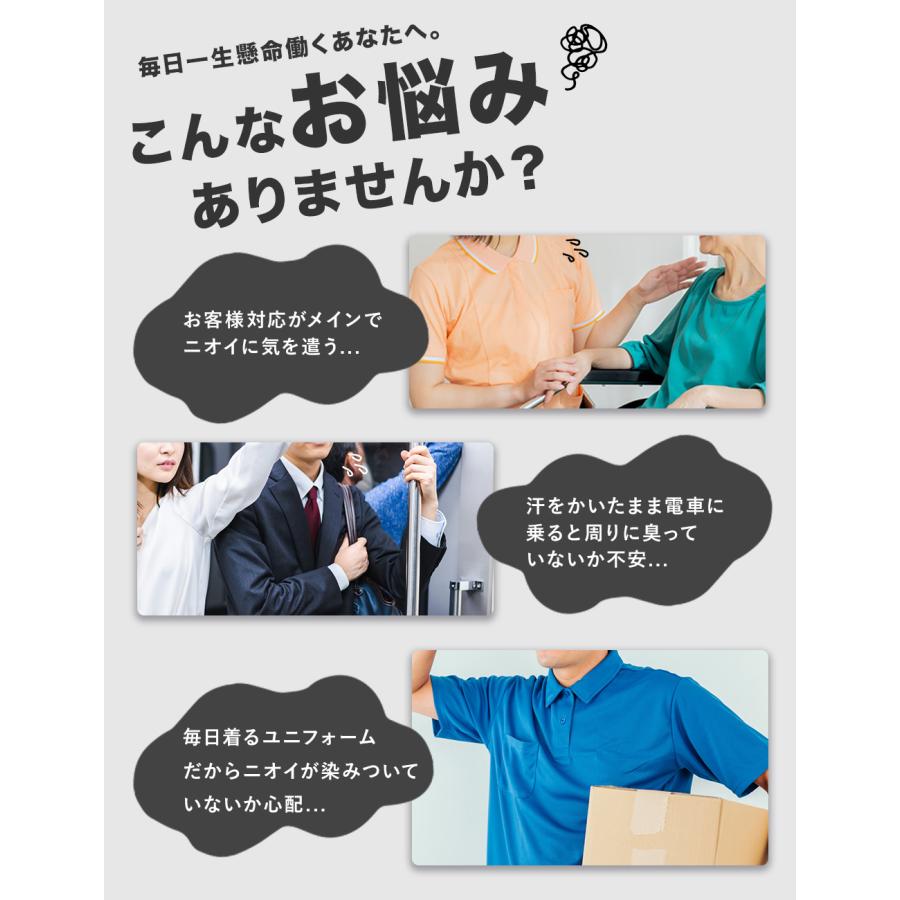 毎日一生懸命働くあなたへ。

こんなお悩みありませんか？

お客様対応がメインでニオイに気を遣う…

汗をかいたまま電車に乗ると周りに臭っていないか不安…

毎日着るユニフォームだからニオイが染みついていないか心配…